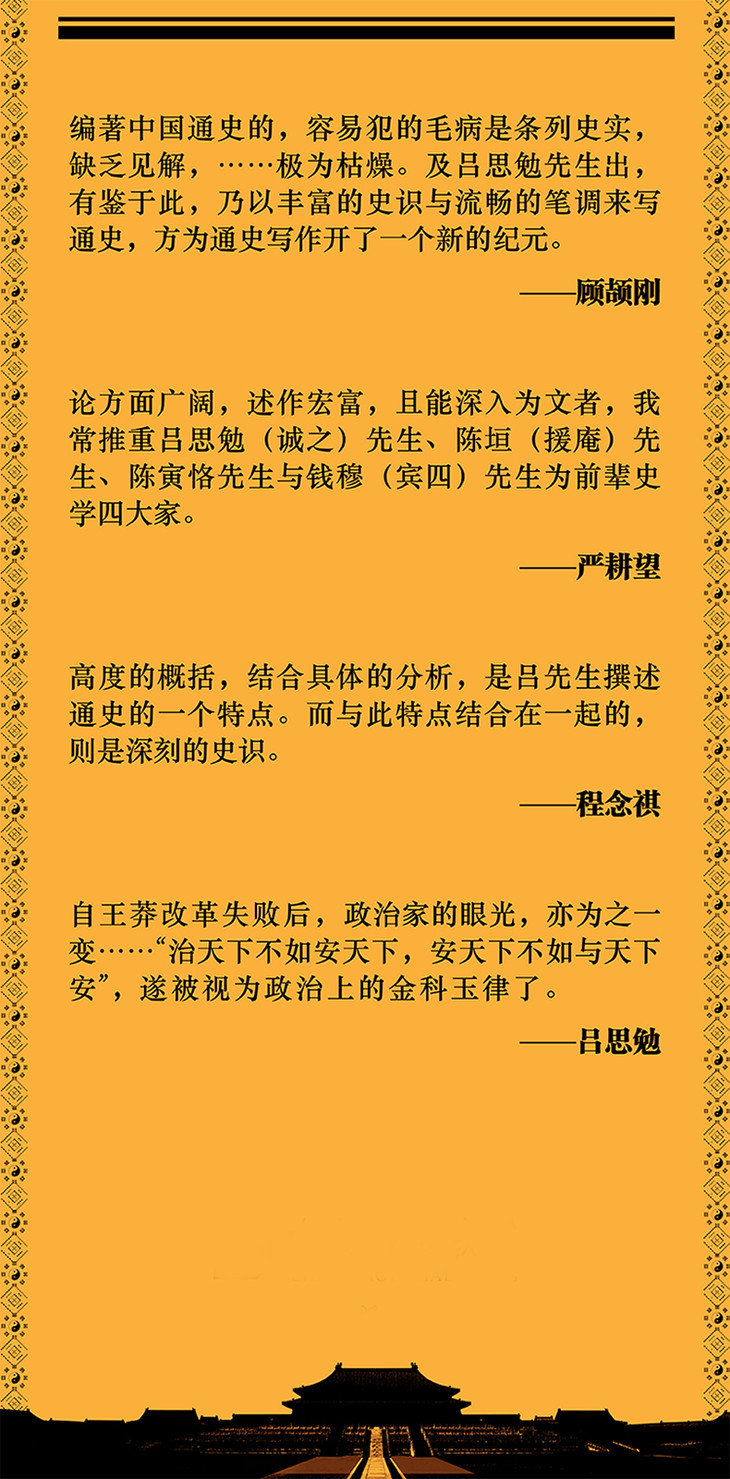 编著中国通史的，容易犯的毛病是条列史实，缺乏见解，……极为枯燥。及吕思勉先生出，有鉴于此，乃以丰富的史识与流畅的笔调来写通史，方为通史写作开了一个新的纪元。

——顾颉刚

论方面广阔，述作宏富，且能深入为文者，我常推重吕思勉（诚之）先生、陈垣（援庵）先生、陈寅恪先生与钱穆（宾四）先生为前辈史学四大家。

——严耕望

高度的概括，结合具体的分析，是吕先生撰述通史的一个特点。而与此特点结合在一起的，则是深刻的史识。

——程念祺

自王莽改革失败后，政治家的眼光，亦为之一变……“治天下不如安天下，安天下不如与天下安”，遂被视为政治上的金科玉律了。

——吕思勉